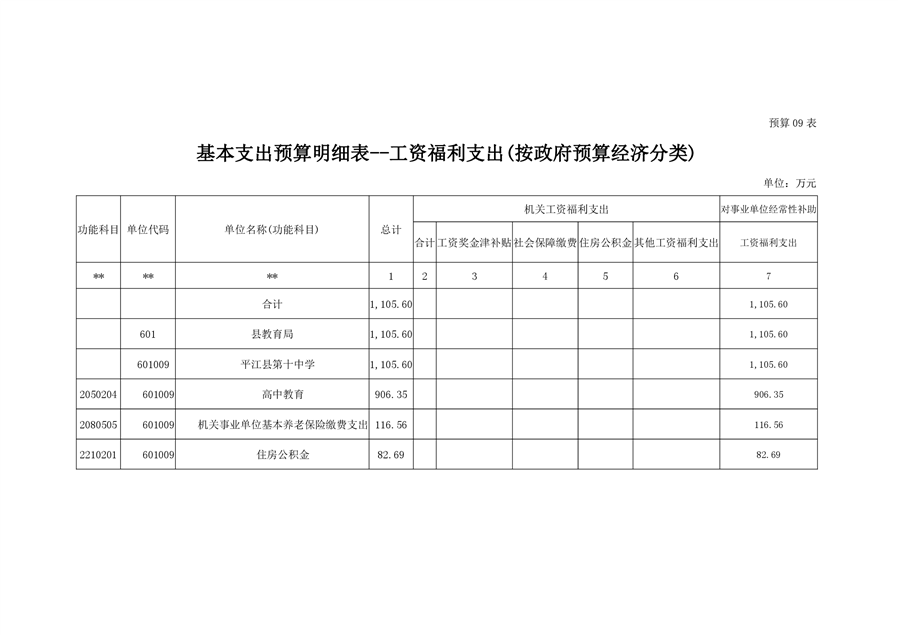 预算 09 表

基本支出预算明细表--工资福利支出(按政府预算经济分类)

单位：万元

| 功能科目 | 单位代码 | 单位名称(功能科目) | 总计 | 机关工资福利支出 | | | | | 对事业单位经常性补助 |
|---|---|---|---|---|---|---|---|---|---|
| | | | | 合计 | 工资奖金津补贴 | 社会保障缴费 | 住房公积金 | 其他工资福利支出 | 工资福利支出 |
| ** | ** | ** | 1 | 2 | 3 | 4 | 5 | 6 | 7 |
| | | 合计 | 1,105.60 | | | | | | 1,105.60 |
| | 601 | 县教育局 | 1,105.60 | | | | | | 1,105.60 |
| | 601009 | 平江县第十中学 | 1,105.60 | | | | | | 1,105.60 |
| 2050204 | 601009 | 高中教育 | 906.35 | | | | | | 906.35 |
| 2080505 | 601009 | 机关事业单位基本养老保险缴费支出 | 116.56 | | | | | | 116.56 |
| 2210201 | 601009 | 住房公积金 | 82.69 | | | | | | 82.69 |